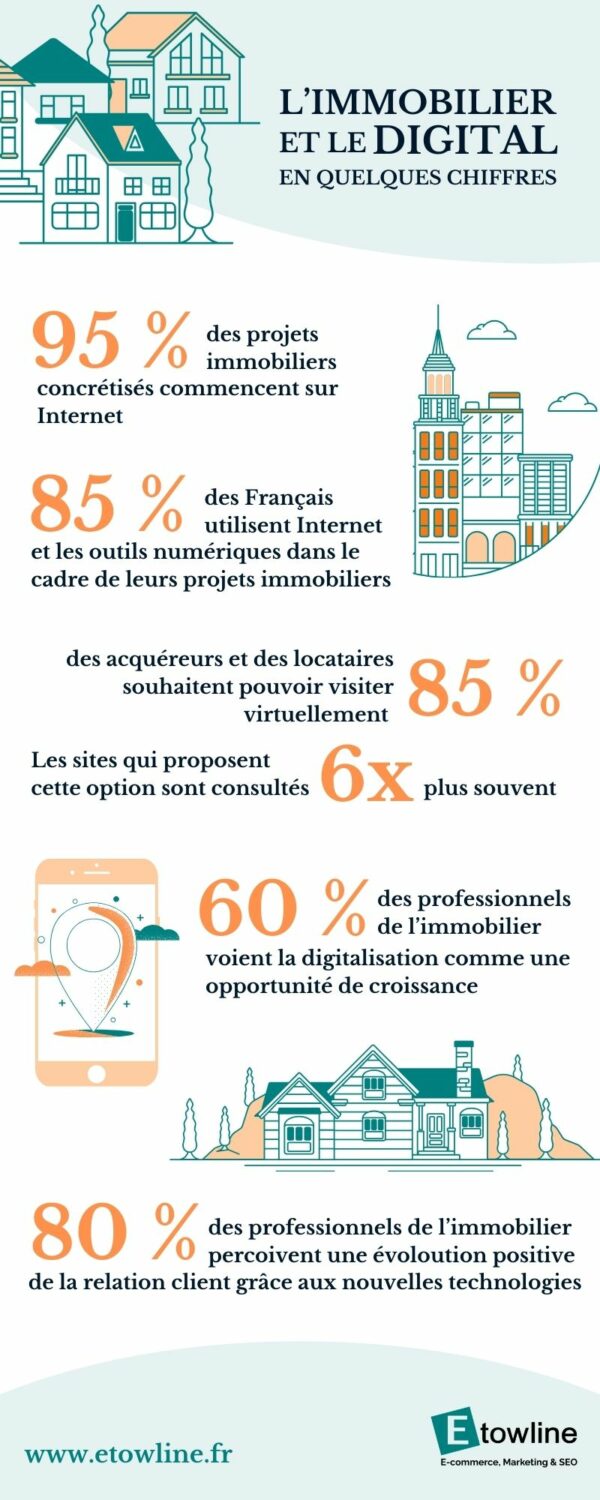 L'IMMOBILIER ET LE DIGITAL EN QUELQUES CHIFFRES

95 % des projets immobiliers concrétisés commencent sur Internet

85 % des Français utilisent Internet et les outils numériques dans le cadre de leurs projets immobiliers

des acquéreurs et des locataires souhaitent pouvoir visiter virtuellement 85 %

Les sites qui proposent cette option sont consultés 6x plus souvent

60 % des professionnels de l'immobilier voient la digitalisation comme une opportunité de croissance

80 % des professionnels de l'immobilier percoivent une évoloution positive de la relation client grâce aux nouvelles technologies

www.etowline.fr

Etowline
E-commerce, Marketing & SEO